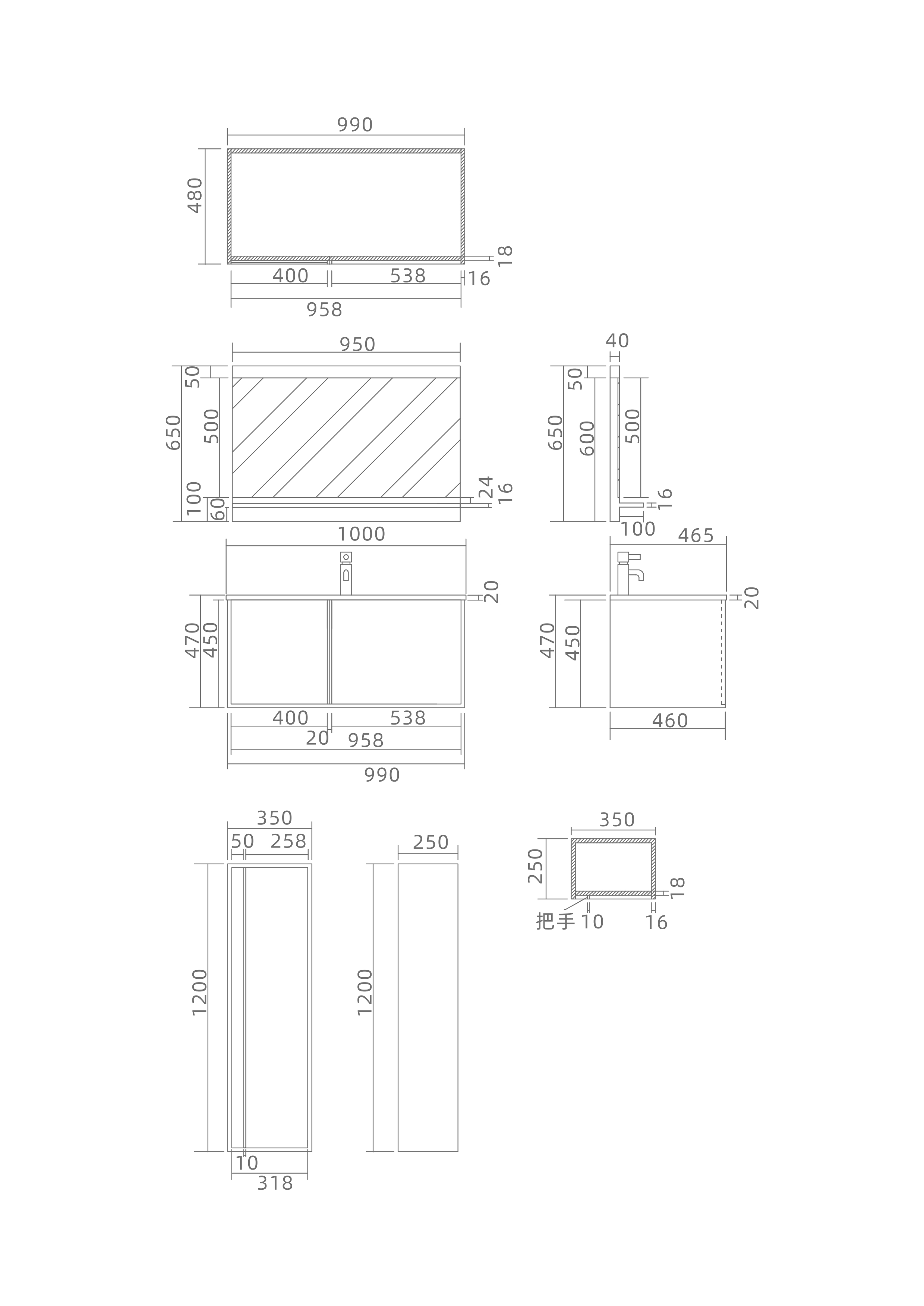 990
480
18
400
538
16
958

950
50
650
500
100
60
24
16

40
50
650
600
500
16
100

1000
20
470
450
400
538
20
958
990

465
20
470
450
460

350
50
258
1200
10
318

250
1200

350
250
18
把手 10
16